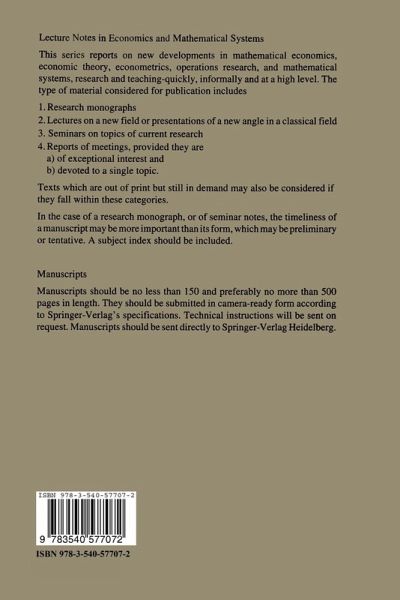 Lecture Notes in Economics and Mathematical Systems

This series reports on new developments in mathematical economics, economic theory, econometrics, operations research, and mathematical systems, research and teaching-quickly, informally and at a high level. The type of material considered for publication includes

1. Research monographs
2. Lectures on a new field or presentations of a new angle in a classical field
3. Seminars on topics of current research
4. Reports of meetings, provided they are
a) of exceptional interest and
b) devoted to a single topic.

Texts which are out of print but still in demand may also be considered if they fall within these categories.

In the case of a research monograph, or of seminar notes, the timeliness of a manuscript may be more important than its form, which may be preliminary or tentative. A subject index should be included.

Manuscripts

Manuscripts should be no less than 150 and preferably no more than 500 pages in length. They should be submitted in camera-ready form according to Springer-Verlag's specifications. Technical instructions will be sent on request. Manuscripts should be sent directly to Springer-Verlag Heidelberg.

ISBN 978-3-540-57707-2

9 783540 577072

ISBN 978-3-540-57707-2